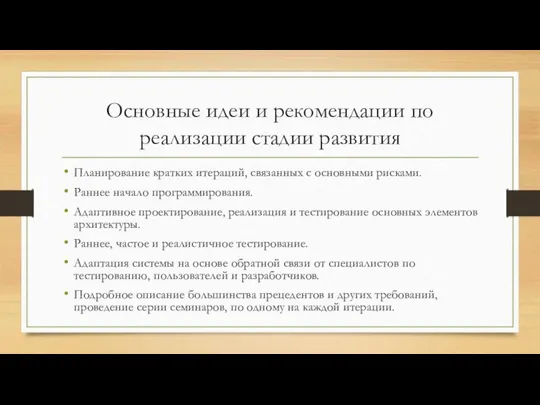 Основные идеи и рекомендации по реализации стадии развития

• Планирование кратких итераций, связанных с основными рисками.
• Раннее начало программирования.
• Адаптивное проектирование, реализация и тестирование основных элементов архитектуры.
• Раннее, частое и реалистичное тестирование.
• Адаптация системы на основе обратной связи от специалистов по тестированию, пользователей и разработчиков.
• Подробное описание большинства прецедентов и других требований, проведение серии семинаров, по одному на каждой итерации.